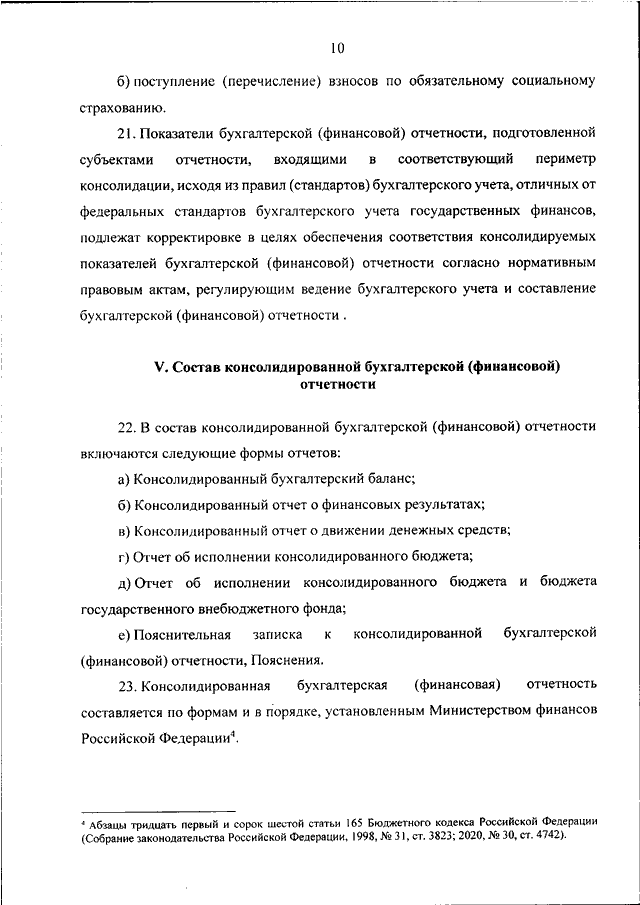 10

б) поступление (перечисление) взносов по обязательному социальному страхованию.

21. Показатели бухгалтерской (финансовой) отчетности, подготовленной субъектами отчетности, входящими в соответствующий периметр консолидации, исходя из правил (стандартов) бухгалтерского учета, отличных от федеральных стандартов бухгалтерского учета государственных финансов, подлежат корректировке в целях обеспечения соответствия консолидируемых показателей бухгалтерской (финансовой) отчетности согласно нормативным правовым актам, регулирующим ведение бухгалтерского учета и составление бухгалтерской (финансовой) отчетности .

V. Состав консолидированной бухгалтерской (финансовой) отчетности

22. В состав консолидированной бухгалтерской (финансовой) отчетности включаются следующие формы отчетов:

а) Консолидированный бухгалтерский баланс;

б) Консолидированный отчет о финансовых результатах;

в) Консолидированный отчет о движении денежных средств;

г) Отчет об исполнении консолидированного бюджета;

д) Отчет об исполнении консолидированного бюджета и бюджета государственного внебюджетного фонда;

е) Пояснительная записка к консолидированной бухгалтерской (финансовой) отчетности, Пояснения.

23. Консолидированная бухгалтерская (финансовая) отчетность составляется по формам и в порядке, установленным Министерством финансов Российской Федерации$^4$.

$^4$ Абзацы тридцать первый и сорок шестой статьи 165 Бюджетного кодекса Российской Федерации (Собрание законодательства Российской Федерации, 1998, № 31, ст. 3823; 2020, № 30, ст. 4742).